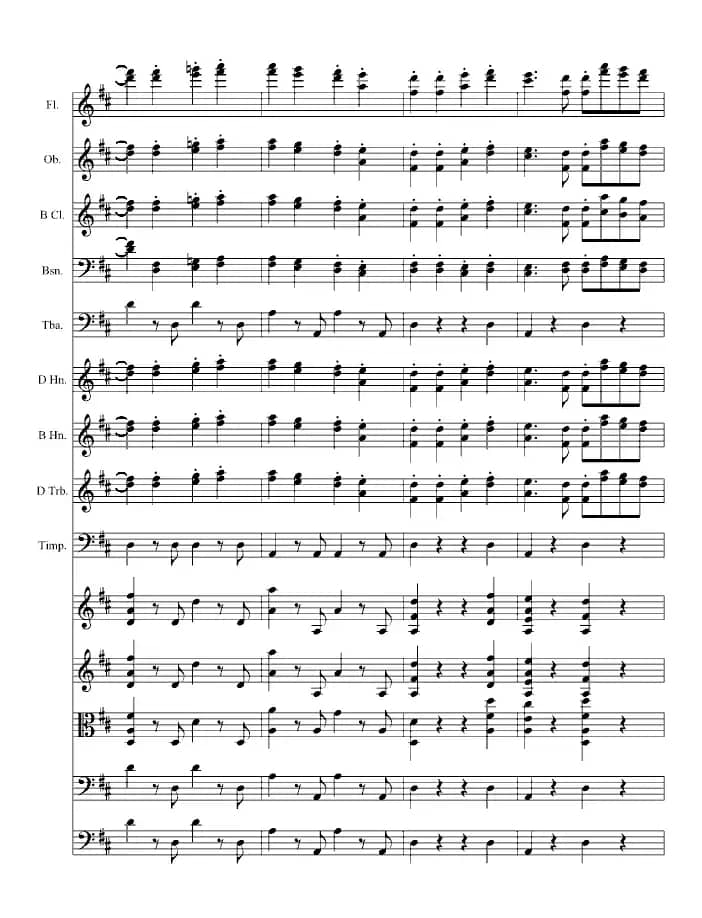 Fl.

Ob.

B Cl.

Bsn.

Tba.

D Hn.

B Hn.

D Trb.

Timp.